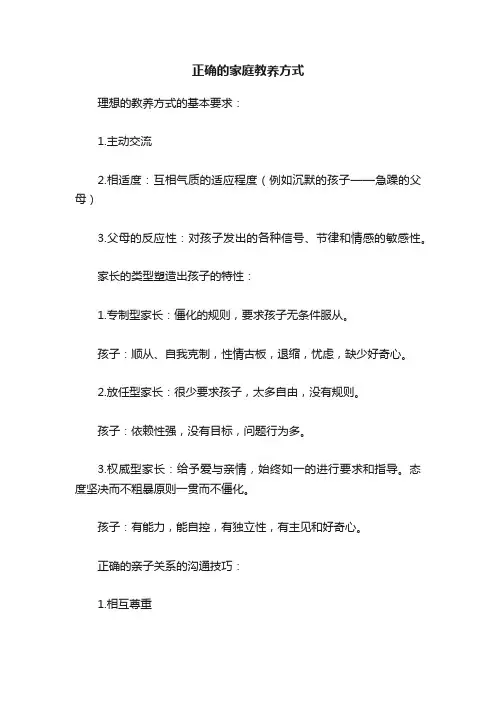 正确的家庭教养方式

理想的教养方式的基本要求：

1.主动交流

2.相适度：互相气质的适应程度（例如沉默的孩子——急躁的父母）

3.父母的反应性：对孩子发出的各种信号、节律和情感的敏感性。

家长的类型塑造出孩子的特性：

1.专制型家长：僵化的规则，要求孩子无条件服从。

孩子：顺从、自我克制，性情古板，退缩，忧虑，缺少好奇心。

2.放任型家长：很少要求孩子，太多自由，没有规则。

孩子：依赖性强，没有目标，问题行为多。

3.权威型家长：给予爱与亲情，始终如一的进行要求和指导。态度坚决而不粗暴原则一贯而不僵化。

孩子：有能力，能自控，有独立性，有主见和好奇心。

正确的亲子关系的沟通技巧：

1.相互尊重